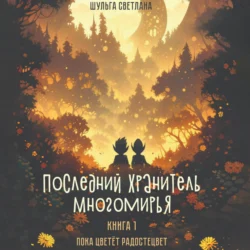 ШУЛЬГА СВЕТЛАНА

ПОСЛЕДНИЙ ХРАНИТЕЛЬ МНОГОМИРЬЯ

КНИГА 1

ПОКА ЦВЕТЁТ РАДОСТЕЦВЕТ